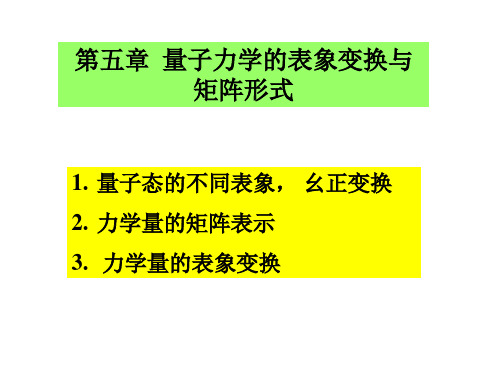 第五章 量子力学的表象变换与矩阵形式

1. 量子态的不同表象， 幺正变换
2. 力学量的矩阵表示
3. 力学量的表象变换